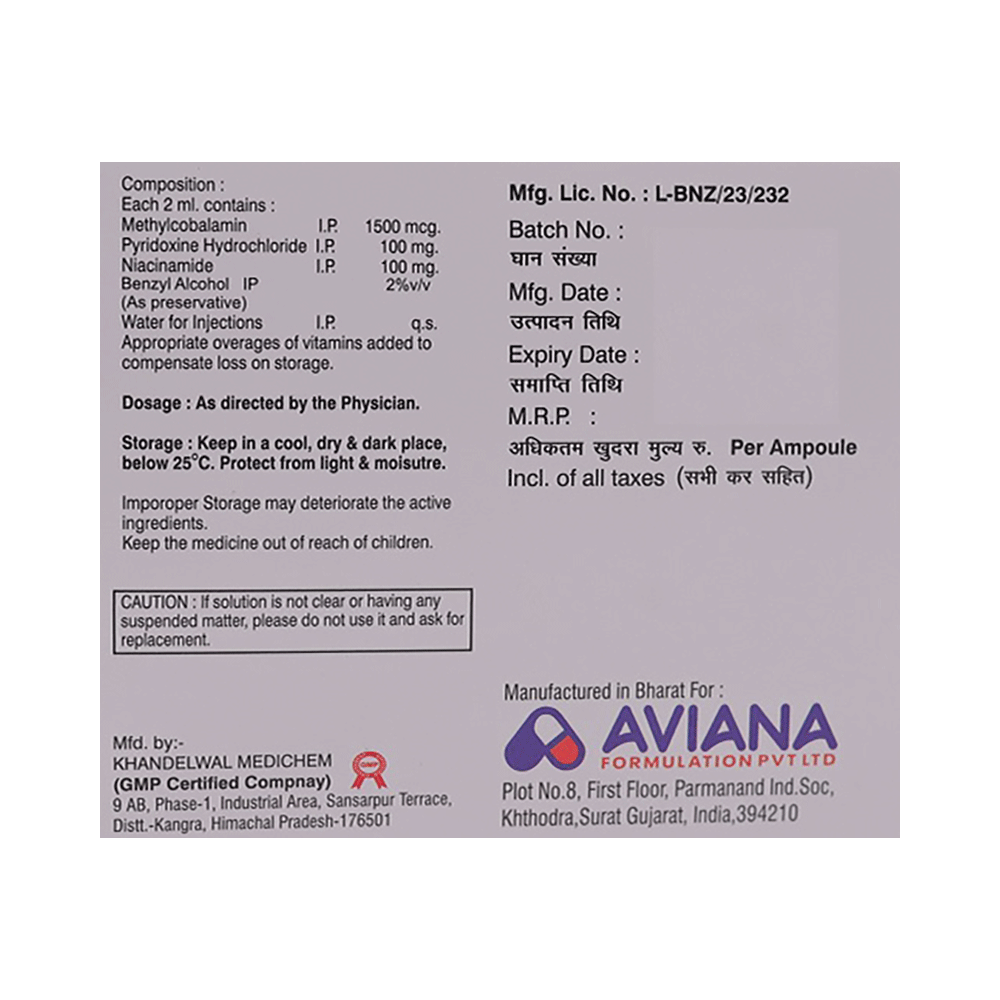 Composition :
Each 2 ml. contains :
Methylcobalamin I.P. 1500 mcg.
Pyridoxine Hydrochloride I.P. 100 mg.
Niacinamide I.P. 100 mg.
Benzyl Alcohol IP 2%v/v
(As preservative)
Water for Injections I.P. q.s.
Appropriate overages of vitamins added to compensate loss on storage.

Dosage : As directed by the Physician.

Storage : Keep in a cool, dry & dark place, below 25°C. Protect from light & moisutre.

Imporoper Storage may deteriorate the active ingredients.
Keep the medicine out of reach of children.

CAUTION : If solution is not clear or having any suspended matter, please do not use it and ask for replacement.

Mfd. by:-
KHANDELWAL MEDICHEM
(GMP Certified Compnay)
9 AB, Phase-1, Industrial Area, Sansarpur Terrace,
Distt.-Kangra, Himachal Pradesh-176501

Mfg. Lic. No. : L-BNZ/23/232

Batch No. :
घान संख्या
Mfg. Date :
उत्पादन तिथि
Expiry Date :
समाप्ति तिथि
M.R.P. :
अधिकतम खुदरा मुल्य रु. Per Ampoule
Incl. of all taxes (सभी कर सहित)

Manufactured in Bharat For :
AVIANA
FORMULATION PVT LTD
Plot No.8, First Floor, Parmanand Ind.Soc,
Khthodra,Surat Gujarat, India,394210